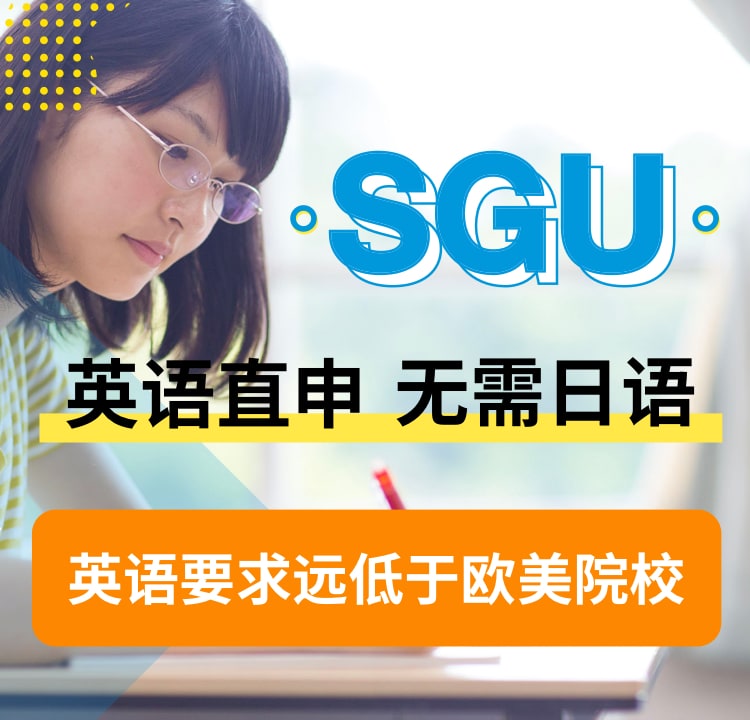 SGU

英语直申 无需日语

英语要求远低于欧美院校